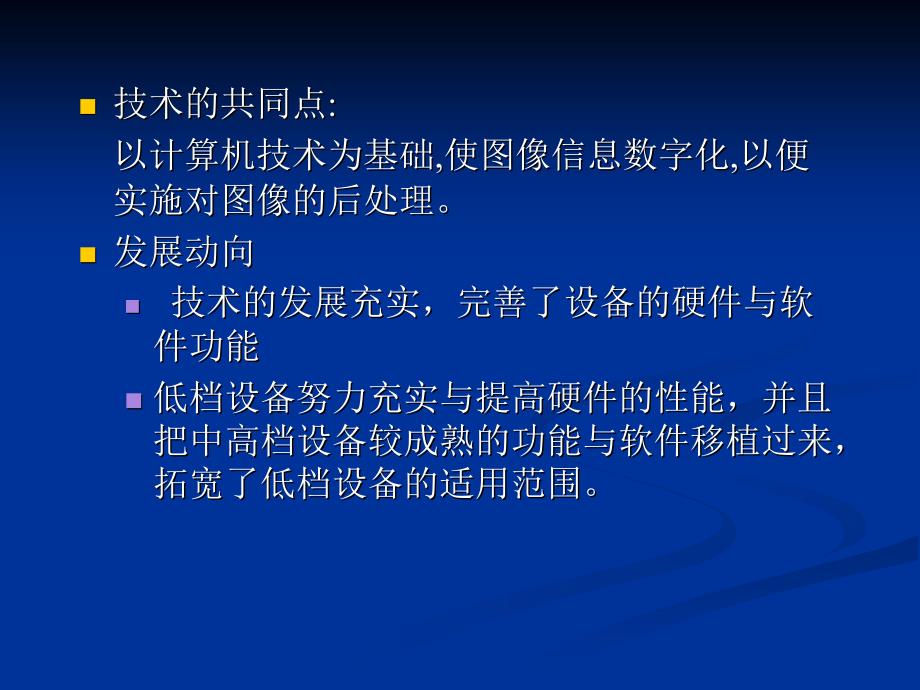 技术的共同点:

以计算机技术为基础,使图像信息数字化,以便实施对图像的后处理。

发展动向

技术的发展充实，完善了设备的硬件与软件功能

低档设备努力充实与提高硬件的性能，并且把中高档设备较成熟的功能与软件移植过来，拓宽了低档设备的适用范围。